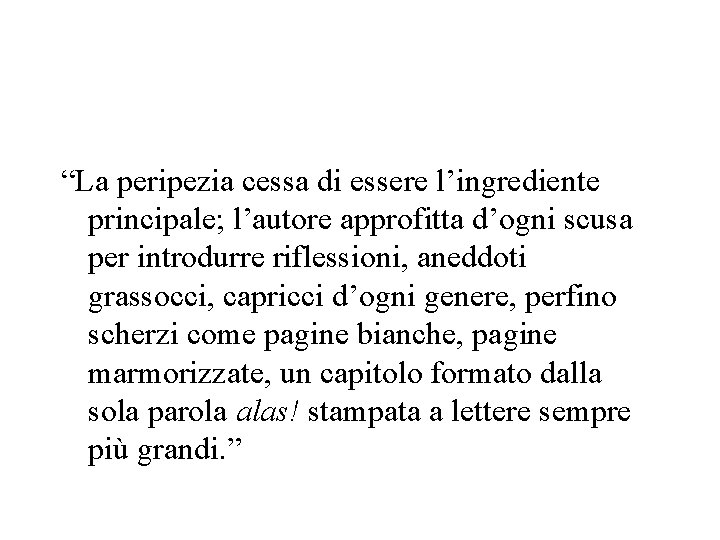 “La peripezia cessa di essere l’ingrediente principale; l’autore approfitta d’ogni scusa per introdurre riflessioni, aneddoti grassocci, capricci d’ogni genere, perfino scherzi come pagine bianche, pagine marmorizzate, un capitolo formato dalla sola parola alas! stampata a lettere sempre più grandi.”